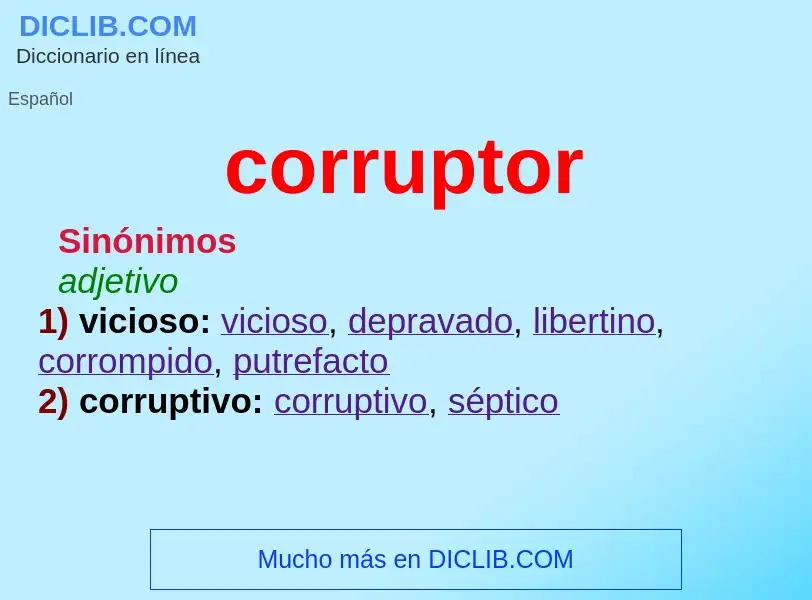 DICLIB.COM
Diccionario en línea

Español

corruptor

Sinónimos
adjetivo
1) vicioso: vicioso, depravado, libertino, corrompido, putrefacto
2) corruptivo: corruptivo, séptico

Mucho más en DICLIB.COM